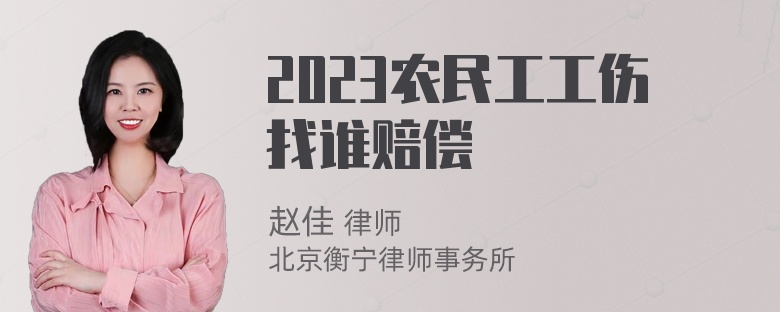 2023农民工工伤找谁赔偿

赵佳 律师
北京衡宁律师事务所